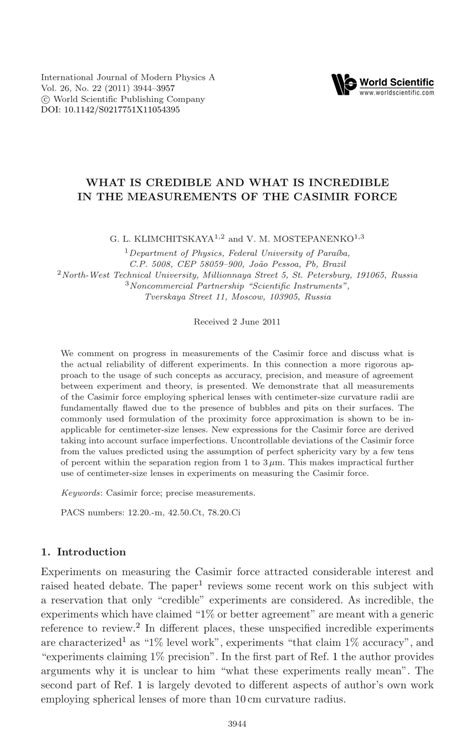 International Journal of Modern Physics A
Vol. 26, No. 22 (2011) 3944–3957
© World Scientific Publishing Company
DOI: 10.1142/S0217751X11054395

World Scientific
www.worldscientific.com

WHAT IS CREDIBLE AND WHAT IS INCREDIBLE IN THE MEASUREMENTS OF THE CASIMIR FORCE

G. L. KLIMCHITSKAYA$^{1,2}$ and V. M. MOSTEPANENKO$^{1,3}$

$^1$Department of Physics, Federal University of Paraíba, C.P. 5008, CEP 58059–900, João Pessoa, Pb, Brazil
$^2$North-West Technical University, Millionnaya Street 5, St. Petersburg, 191065, Russia
$^3$Noncommercial Partnership "Scientific Instruments", Tverskaya Street 11, Moscow, 103905, Russia

Received 2 June 2011

We comment on progress in measurements of the Casimir force and discuss what is the actual reliability of different experiments. In this connection a more rigorous approach to the usage of such concepts as accuracy, precision, and measure of agreement between experiment and theory, is presented. We demonstrate that all measurements of the Casimir force employing spherical lenses with centimeter-size curvature radii are fundamentally flawed due to the presence of bubbles and pits on their surfaces. The commonly used formulation of the proximity force approximation is shown to be inapplicable for centimeter-size lenses. New expressions for the Casimir force are derived taking into account surface imperfections. Uncontrollable deviations of the Casimir force from the values predicted using the assumption of perfect sphericity vary by a few tens of percent within the separation region from 1 to 3 $\mu$m. This makes impractical further use of centimeter-size lenses in experiments on measuring the Casimir force.

Keywords: Casimir force; precise measurements.

PACS numbers: 12.20.-m, 42.50.Ct, 78.20.Ci

1. Introduction

Experiments on measuring the Casimir force attracted considerable interest and raised heated debate. The paper$^1$ reviews some recent work on this subject with a reservation that only "credible" experiments are considered. As incredible, the experiments which have claimed "1% or better agreement" are meant with a generic reference to review.$^2$ In different places, these unspecified incredible experiments are characterized$^1$ as "1% level work", experiments "that claim 1% accuracy", and "experiments claiming 1% precision". In the first part of Ref. 1 the author provides arguments why it is unclear to him "what these experiments really mean". The second part of Ref. 1 is largely devoted to different aspects of author's own work employing spherical lenses of more than 10 cm curvature radius.

3944